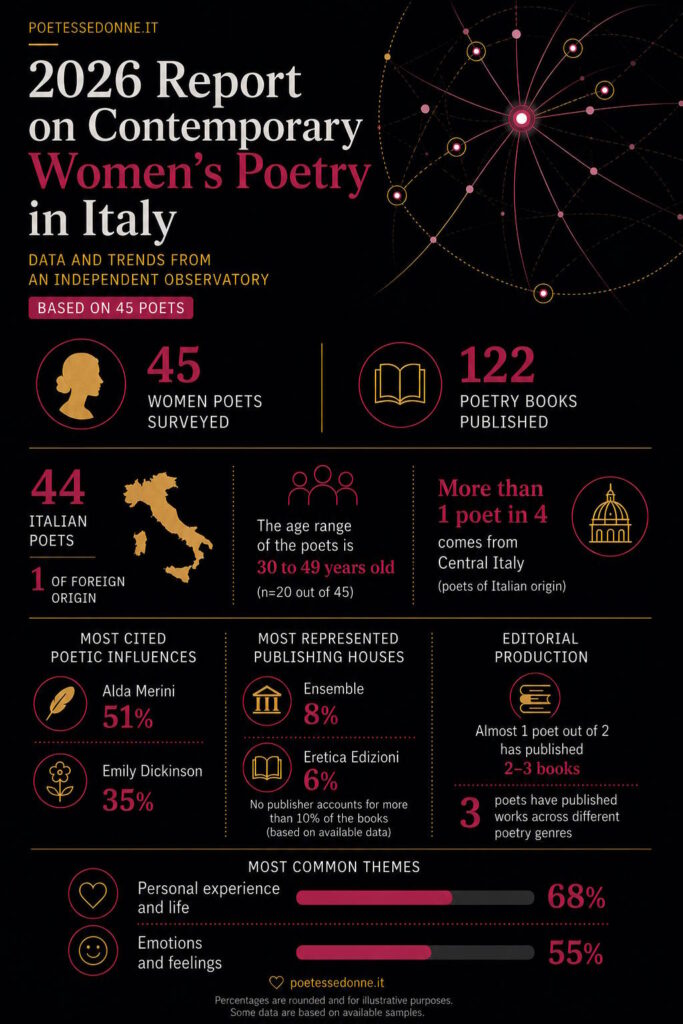 POETESSEDONNE.IT

2026 Report on Contemporary Women's Poetry in Italy

DATA AND TRENDS FROM AN INDEPENDENT OBSERVATORY

BASED ON 45 POETS

45
WOMEN POETS SURVEYED

122
POETRY BOOKS PUBLISHED

44
ITALIAN POETS

1 OF FOREIGN ORIGIN

The age range of the poets is 30 to 49 years old
(n=20 out of 45)

More than 1 poet in 4
comes from Central Italy
(poets of Italian origin)

MOST CITED POETIC INFLUENCES

Alda Merini
51%

Emily Dickinson
35%

MOST REPRESENTED PUBLISHING HOUSES

Ensemble
8%

Eretica Edizioni
6%

No publisher accounts for more than 10% of the books (based on available data)

EDITORIAL PRODUCTION

Almost 1 poet out of 2 has published
2–3 books

3 poets have published works across different poetry genres

MOST COMMON THEMES

Personal experience and life
68%

Emotions and feelings
55%

poetessedonne.it

Percentages are rounded and for illustrative purposes.
Some data are based on available samples.